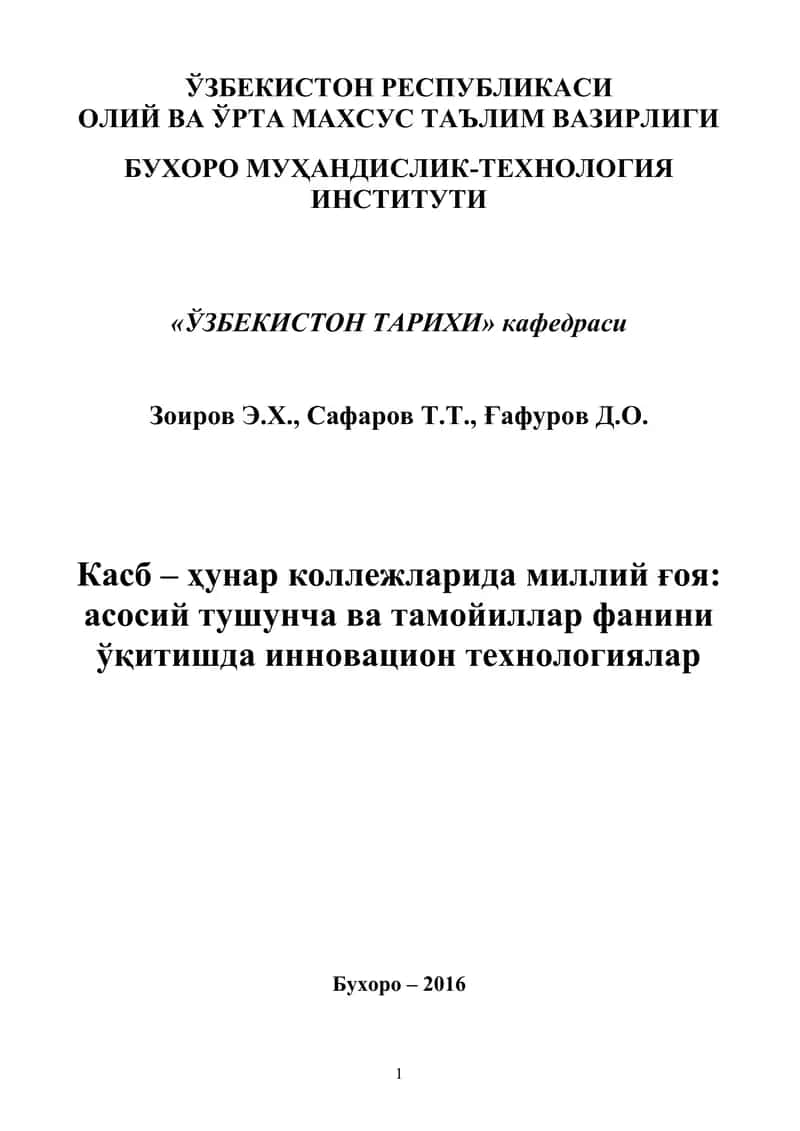 ЎЗБЕКИСТОН РЕСПУБЛИКАСИ
ОЛИЙ ВА ЎРТА МАХСУС ТАЪЛИМ ВАЗИРЛИГИ

БУХОРО МУҲАНДИСЛИК-ТЕХНОЛОГИЯ ИНСТИТУТИ

«ЎЗБЕКИСТОН ТАРИХИ» кафедраси

Зоиров Э.Х., Сафаров Т.Т., Ғафуров Д.О.

Касб – ҳунар коллежларида миллий ғоя: асосий тушунча ва тамойиллар фанини ўқитишда инновацион технологиялар

Бухоро – 2016

1